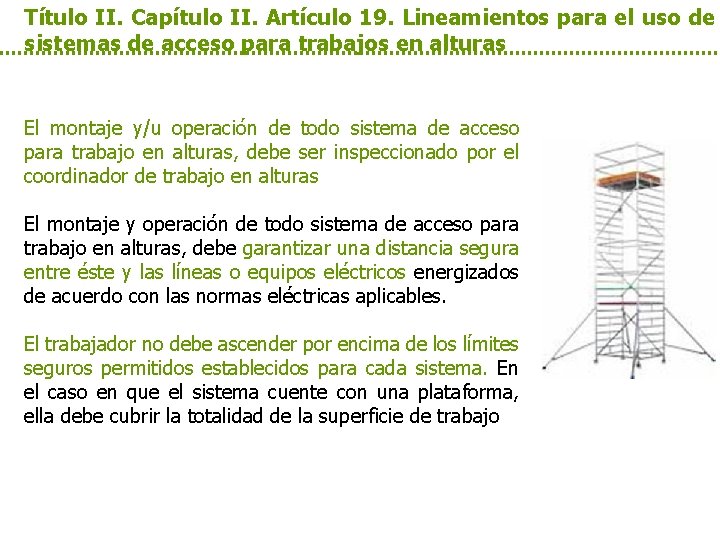 Título II. Capítulo II. Artículo 19. Lineamientos para el uso de sistemas de acceso para trabajos en alturas

El montaje y/u operación de todo sistema de acceso para trabajo en alturas, debe ser inspeccionado por el coordinador de trabajo en alturas

El montaje y operación de todo sistema de acceso para trabajo en alturas, debe garantizar una distancia segura entre éste y las líneas o equipos eléctricos energizados de acuerdo con las normas eléctricas aplicables.

El trabajador no debe ascender por encima de los límites seguros permitidos establecidos para cada sistema. En el caso en que el sistema cuente con una plataforma, ella debe cubrir la totalidad de la superficie de trabajo